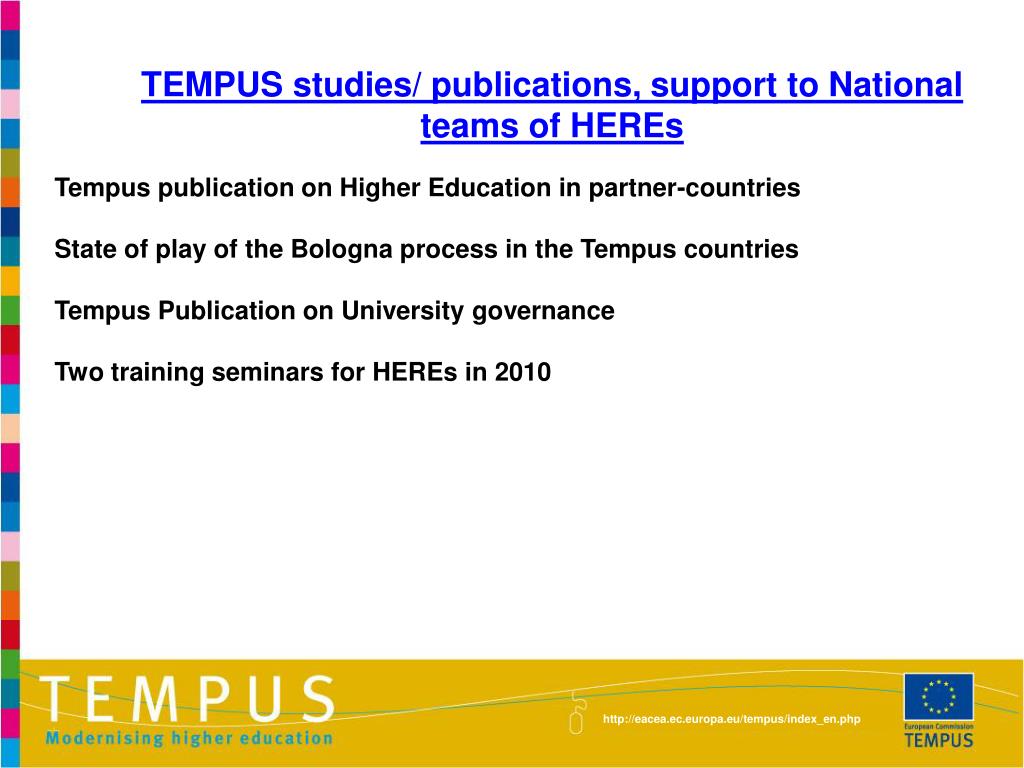 TEMPUS studies/ publications, support to National teams of HEREs

Tempus publication on Higher Education in partner-countries

State of play of the Bologna process in the Tempus countries

Tempus Publication on University governance

Two training seminars for HEREs in 2010

TEMPUS
Modernising higher education

http://eacea.ec.europa.eu/tempus/index_en.php

European Commission
TEMPUS